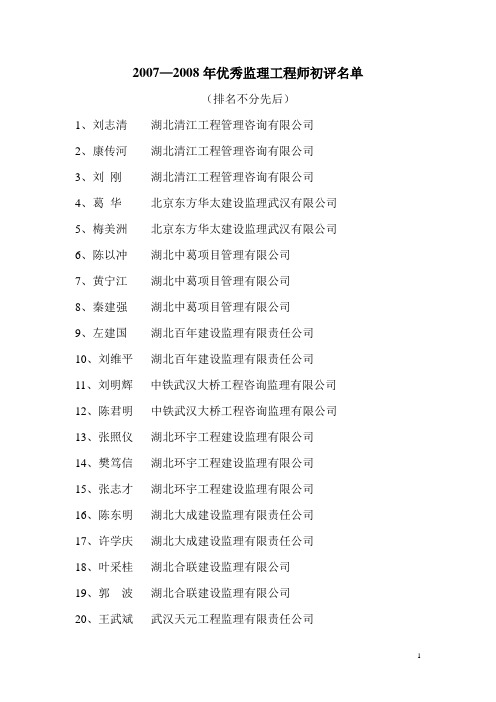 2007—2008 年优秀监理工程师初评名单

（排名不分先后）

1、刘志清　湖北清江工程管理咨询有限公司

2、康传河　湖北清江工程管理咨询有限公司

3、刘 刚　湖北清江工程管理咨询有限公司

4、葛 华　北京东方华太建设监理武汉有限公司

5、梅美洲　北京东方华太建设监理武汉有限公司

6、陈以冲　湖北中葛项目管理有限公司

7、黄宁江　湖北中葛项目管理有限公司

8、秦建强　湖北中葛项目管理有限公司

9、左建国　湖北百年建设监理有限责任公司

10、刘维平　湖北百年建设监理有限责任公司

11、刘明辉　中铁武汉大桥工程咨询监理有限公司

12、陈君明　中铁武汉大桥工程咨询监理有限公司

13、张照仪　湖北环宇工程建设监理有限公司

14、樊笃信　湖北环宇工程建设监理有限公司

15、张志才　湖北环宇工程建设监理有限公司

16、陈东明　湖北大成建设监理有限责任公司

17、许学庆　湖北大成建设监理有限责任公司

18、叶采桂　湖北合联建设监理有限公司

19、郭 波　湖北合联建设监理有限公司

20、王武斌　武汉天元工程监理有限责任公司

1